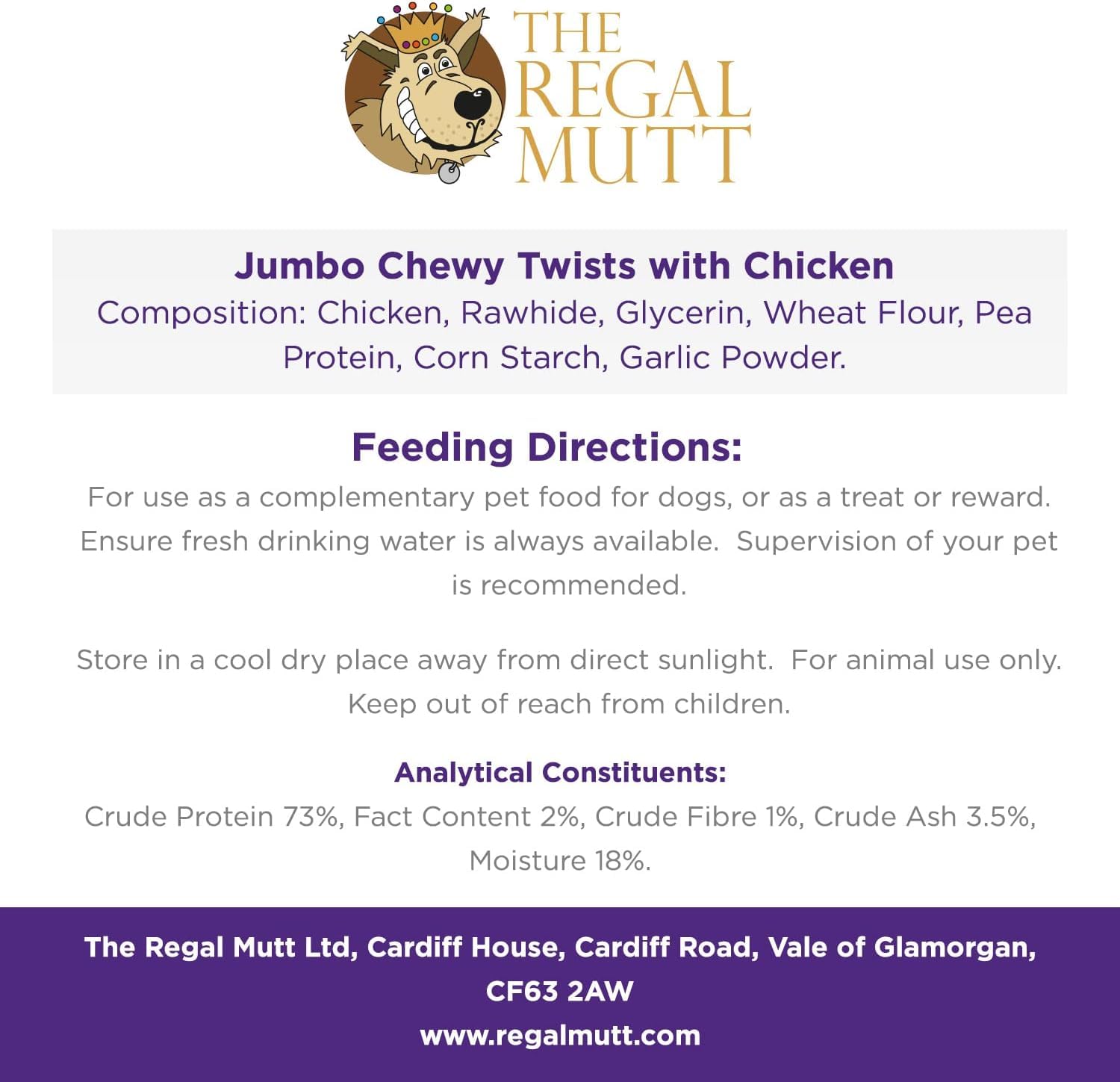 THE
REGAL
MUTT

Jumbo Chewy Twists with Chicken

Composition: Chicken, Rawhide, Glycerin, Wheat Flour, Pea Protein, Corn Starch, Garlic Powder.

Feeding Directions:

For use as a complementary pet food for dogs, or as a treat or reward. Ensure fresh drinking water is always available. Supervision of your pet is recommended.

Store in a cool dry place away from direct sunlight. For animal use only. Keep out of reach from children.

Analytical Constituents:

Crude Protein 73%, Fact Content 2%, Crude Fibre 1%, Crude Ash 3.5%, Moisture 18%.

The Regal Mutt Ltd, Cardiff House, Cardiff Road, Vale of Glamorgan,
CF63 2AW
www.regalmutt.com